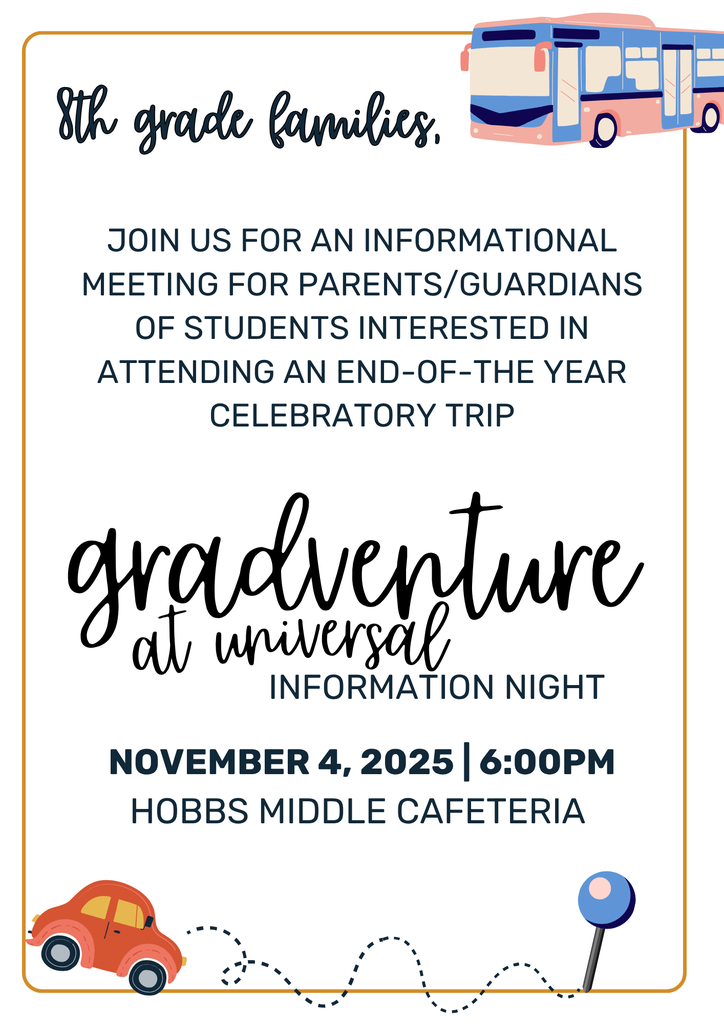 8th grade families,

JOIN US FOR AN INFORMATIONAL MEETING FOR PARENTS/GUARDIANS OF STUDENTS INTERESTED IN ATTENDING AN END-OF-THE YEAR CELEBRATORY TRIP

gradventure
at universal
INFORMATION NIGHT

NOVEMBER 4, 2025 | 6:00PM
HOBBS MIDDLE CAFETERIA